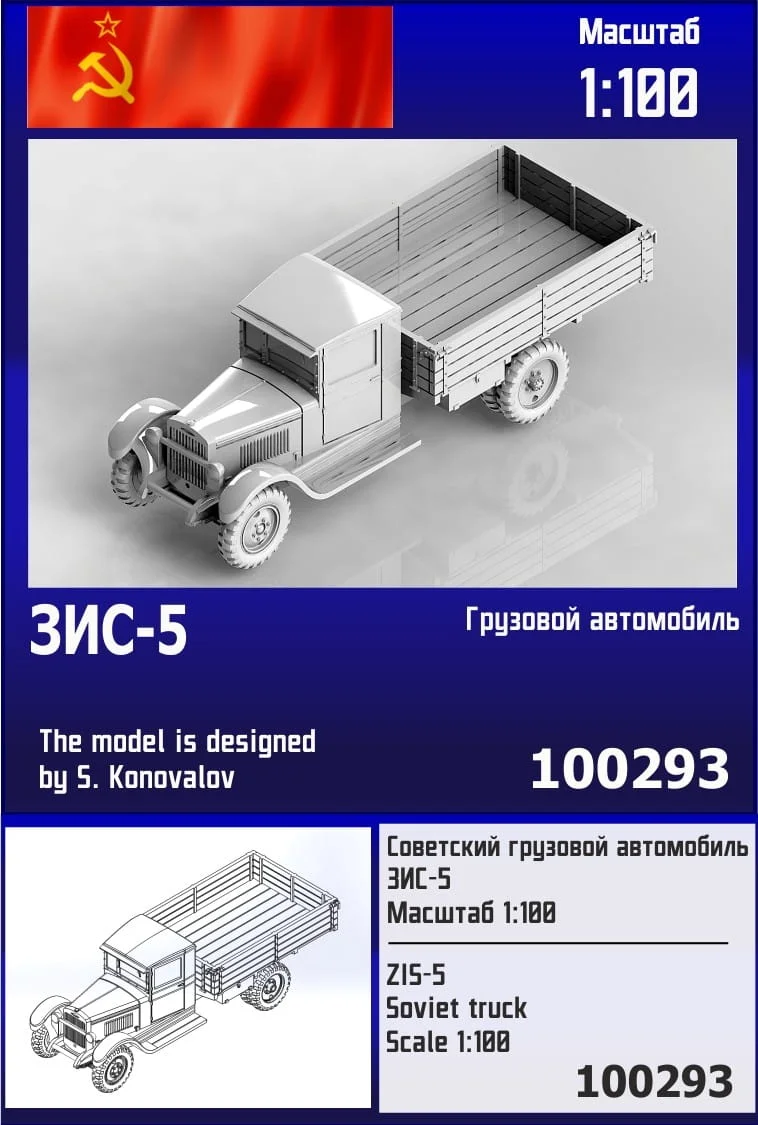 Масштаб
1:100

ЗИС-5

Грузовой автомобиль

The model is designed
by S. Konovalov

100293

Советский грузовой автомобиль
ЗИС-5
Масштаб 1:100

ZIS-5
Soviet truck
Scale 1:100

100293